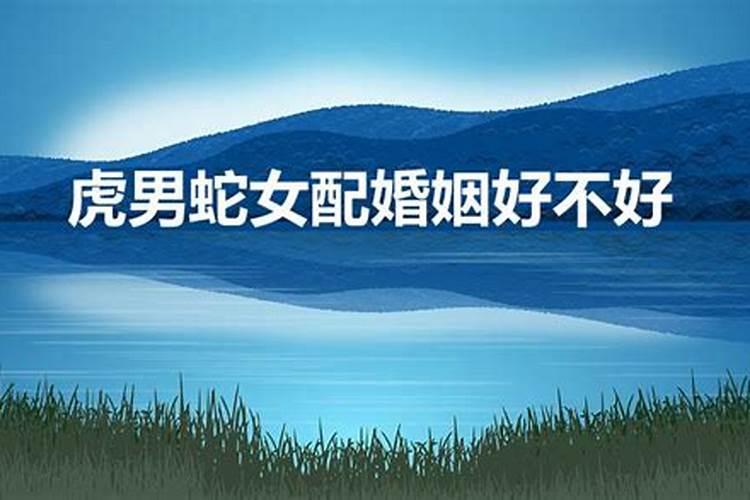 虎男蛇女配婚姻好不好